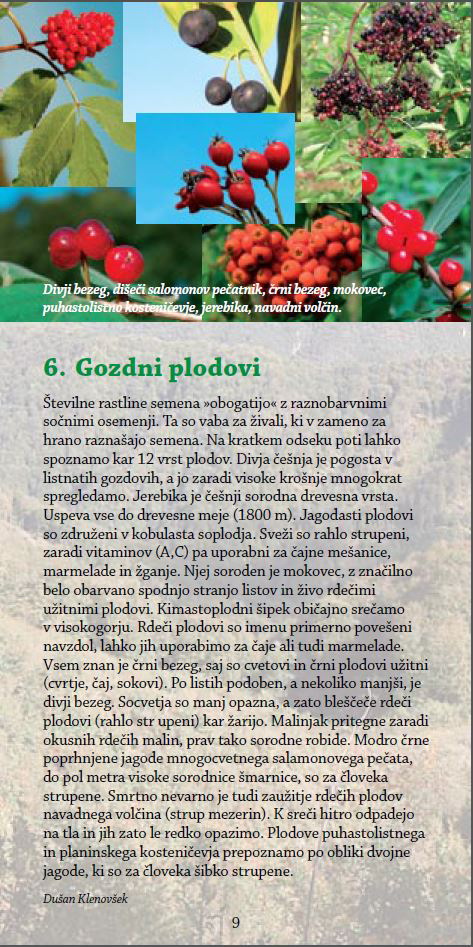 Divji bezeg, dišeči salomonov pečatnik, črni bezeg, mokovec, puhastolistno kosteničevje, jerebika, navadni volčin.

6. Gozdni plodovi

Številne rastline semena »obogatijo« z raznobarvnimi sočnimi osemenji. Ta so vaba za živali, ki v zameno za hrano raznašajo semena. Na kratkem odseku poti lahko spoznamo kar 12 vrst plodov. Divja češnja je pogosta v listnatih gozdovih, a jo zaradi visoke krošnje mnogokrat spregledamo. Jerebika je češnji sorodna drevesna vrsta. Uspeva vse do drevesne meje (1800 m). Jagodasti plodovi so združeni v kobulasta soplodja. Sveži so rahlo strupeni, zaradi vitaminov (A,C) pa uporabni za čajne mešanice, marmelade in žganje. Njej soroden je mokovec, z značilno belo obarvano spodnjo stranjo listov in živo rdečimi užitnimi plodovi. Kimastoplodni šipek običajno srečamo v visokogorju. Rdeči plodovi so imenu primerno povešeni navzdol, lahko jih uporabimo za čaje ali tudi marmelade. Vsem znan je črni bezeg, saj so cvetovi in črni plodovi užitni (cvrtje, čaj, sokovi). Po listih podoben, a nekoliko manjši, je divji bezeg. Socvetja so manj opazna, a zato bleščeče rdeči plodovi (rahlo str upeni) kar žarijo. Malinjak pritegne zaradi okusnih rdečih malin, prav tako sorodne robide. Modro črne poprhnjene jagode mnogocvetnega salamonovega pečata, do pol metra visoke sorodnice šmarnice, so za človeka strupene. Smrtno nevarno je tudi zaužitje rdečih plodov navadnega volčina (strup mezerin). K sreči hitro odpadejo na tla in jih zato le redko opazimo. Plodove puhastolistnega in planinskega kosteničevja prepoznamo po obliki dvojne jagode, ki so za človeka šibko strupene.

Dušan Klenovšek

9